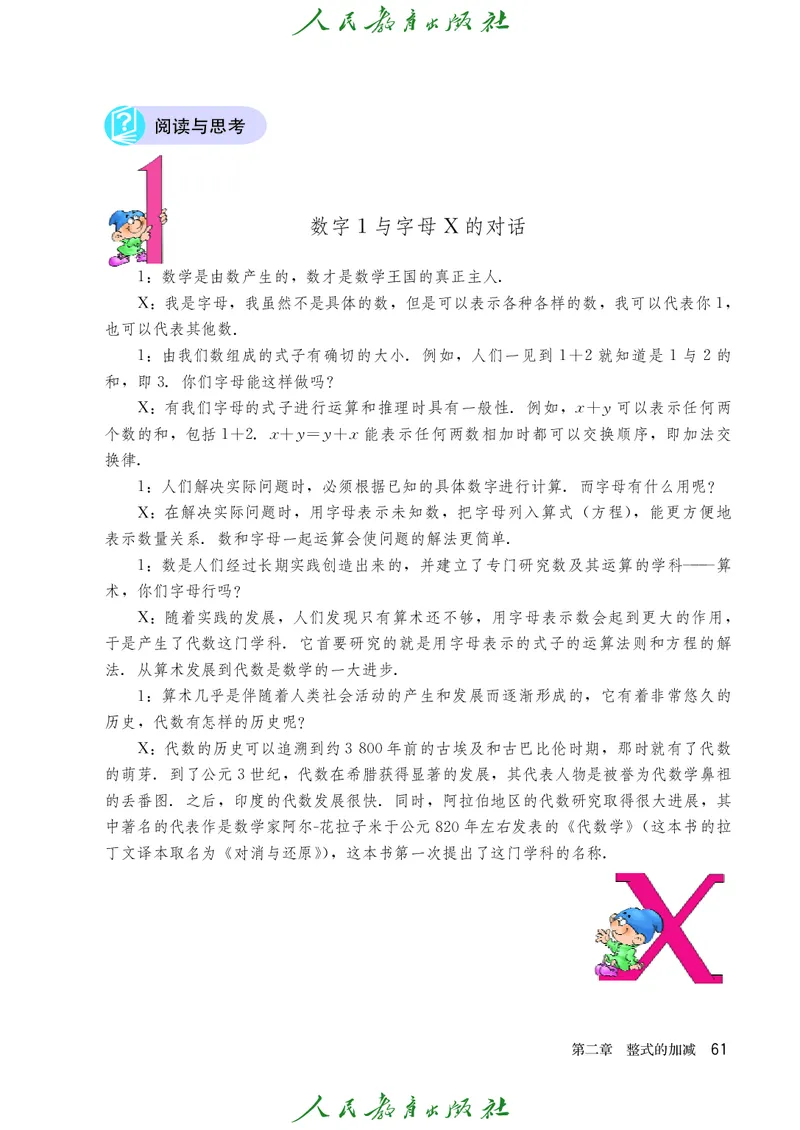 人民教育出版社

阅读与思考

数字 1 与字母 X 的对话

1：数学是由数产生的，数才是数学王国的真正主人.

X：我是字母，我虽然不是具体的数，但是可以表示各种各样的数，我可以代表你 1，也可以代表其他数.

1：由我们数组成的式子有确切的大小. 例如，人们一见到 $1+2$ 就知道是 1 与 2 的和，即 3. 你们字母能这样做吗？

X：有我们字母的式子进行运算和推理时具有一般性. 例如，$x+y$ 可以表示任何两个数的和，包括 $1+2$. $x+y=y+x$ 能表示任何两数相加时都可以交换顺序，即加法交换律.

1：人们解决实际问题时，必须根据已知的具体数字进行计算. 而字母有什么用呢？

X：在解决实际问题时，用字母表示未知数，把字母列入算式（方程），能更方便地表示数量关系. 数和字母一起运算会使问题的解法更简单.

1：数是人们经过长期实践创造出来的，并建立了专门研究数及其运算的学科——算术，你们字母行吗？

X：随着实践的发展，人们发现只有算术还不够，用字母表示数会起到更大的作用，于是产生了代数这门学科. 它首要研究的就是用字母表示的式子的运算法则和方程的解法. 从算术发展到代数是数学的一大进步.

1：算术几乎是伴随着人类社会活动的产生和发展而逐渐形成的，它有着非常悠久的历史，代数有怎样的历史呢？

X：代数的历史可以追溯到约 3 800 年前的古埃及和古巴比伦时期，那时就有了代数的萌芽. 到了公元 3 世纪，代数在希腊获得显著的发展，其代表人物是被誉为代数学鼻祖的丢番图. 之后，印度的代数发展很快. 同时，阿拉伯地区的代数研究取得很大进展，其中著名的代表作是数学家阿尔-花拉子米于公元 820 年左右发表的《代数学》（这本书的拉丁文译本取名为《对消与还原》），这本书第一次提出了这门学科的名称.

第二章 整式的加减 61

人民教育出版社